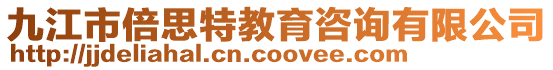 九江市倍思特教育咨询有限公司
http://jjdeliahal.cn.coovee.com